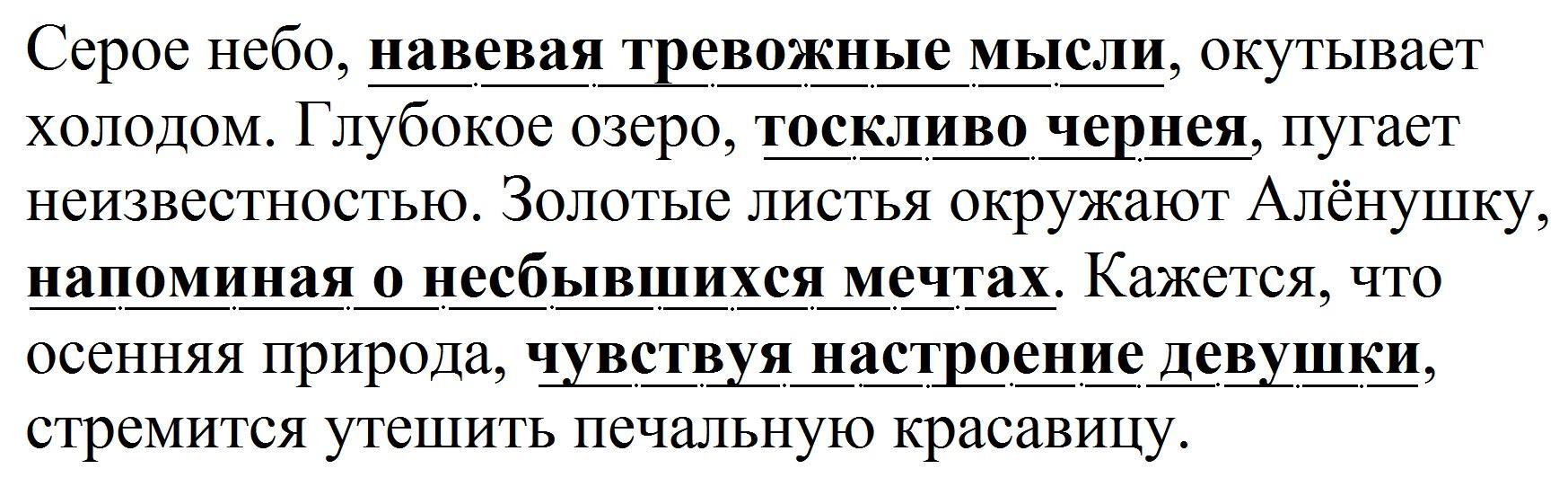 Серое небо, навевая тревожные мысли, окутывает холодом. Глубокое озеро, тоскливо чернея, пугает неизвестностью. Золотые листья окружают Алёнушку, напоминая о несбывшихся мечтах. Кажется, что осенняя природа, чувствуя настроение девушки, стремится утешить печальную красавицу.